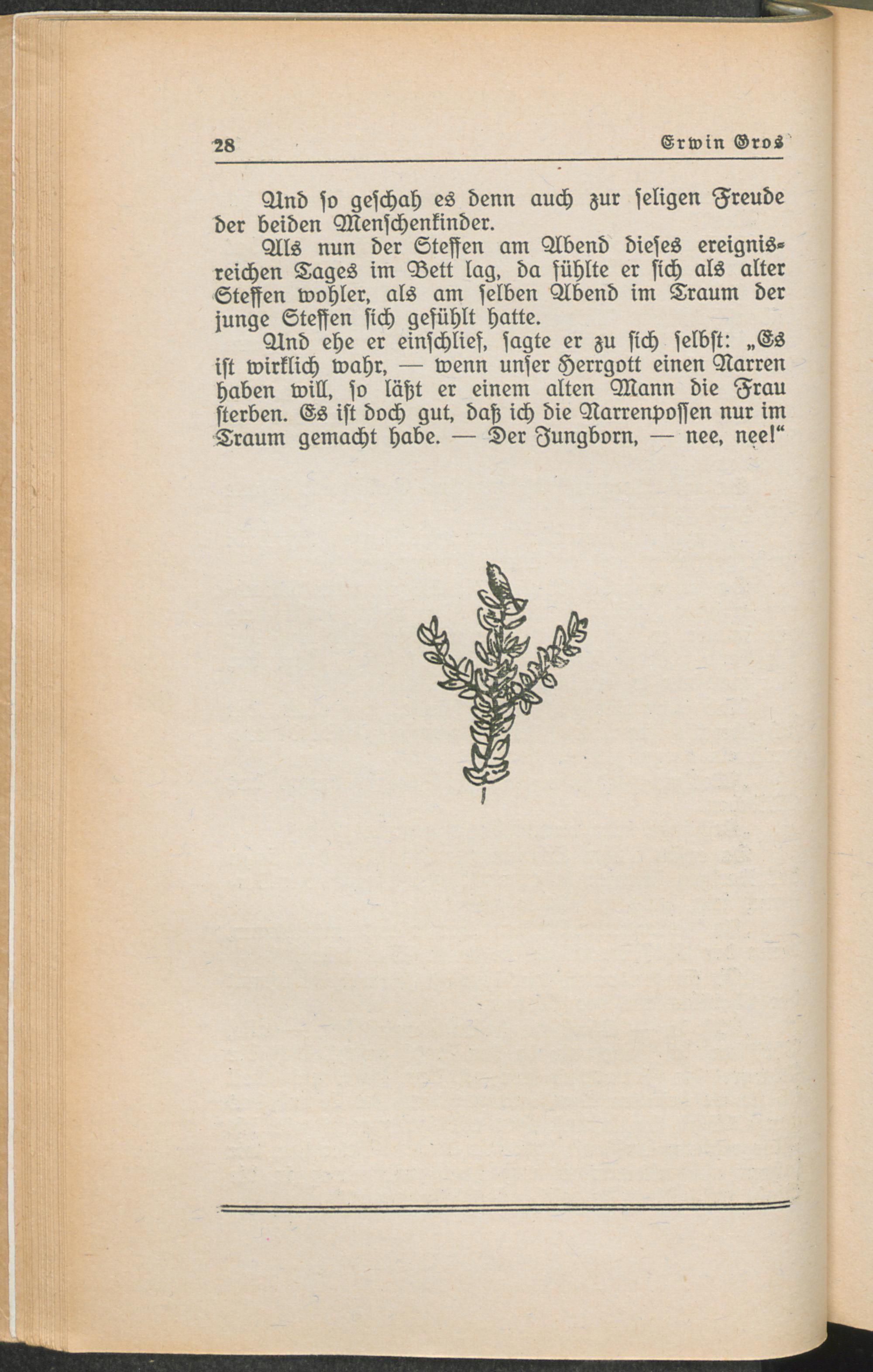 28 Erwin Gros

Und so geschah es denn auch zur seligen Freude der beiden Menschenkinder.

Als nun der Steffen am Abend dieses ereignisreichen Tages im Bett lag, da fühlte er sich als alter Steffen wohler, als am selben Abend im Traum der junge Steffen sich gefühlt hatte.

Und ehe er einschlief, sagte er zu sich selbst: „Es ist wirklich wahr, — wenn unser Herrgott einen Narren haben will, so läßt er einem alten Mann die Frau sterben. Es ist doch gut, daß ich die Narrenpossen nur im Traum gemacht habe. — Der Jungborn, — nee, nee!“